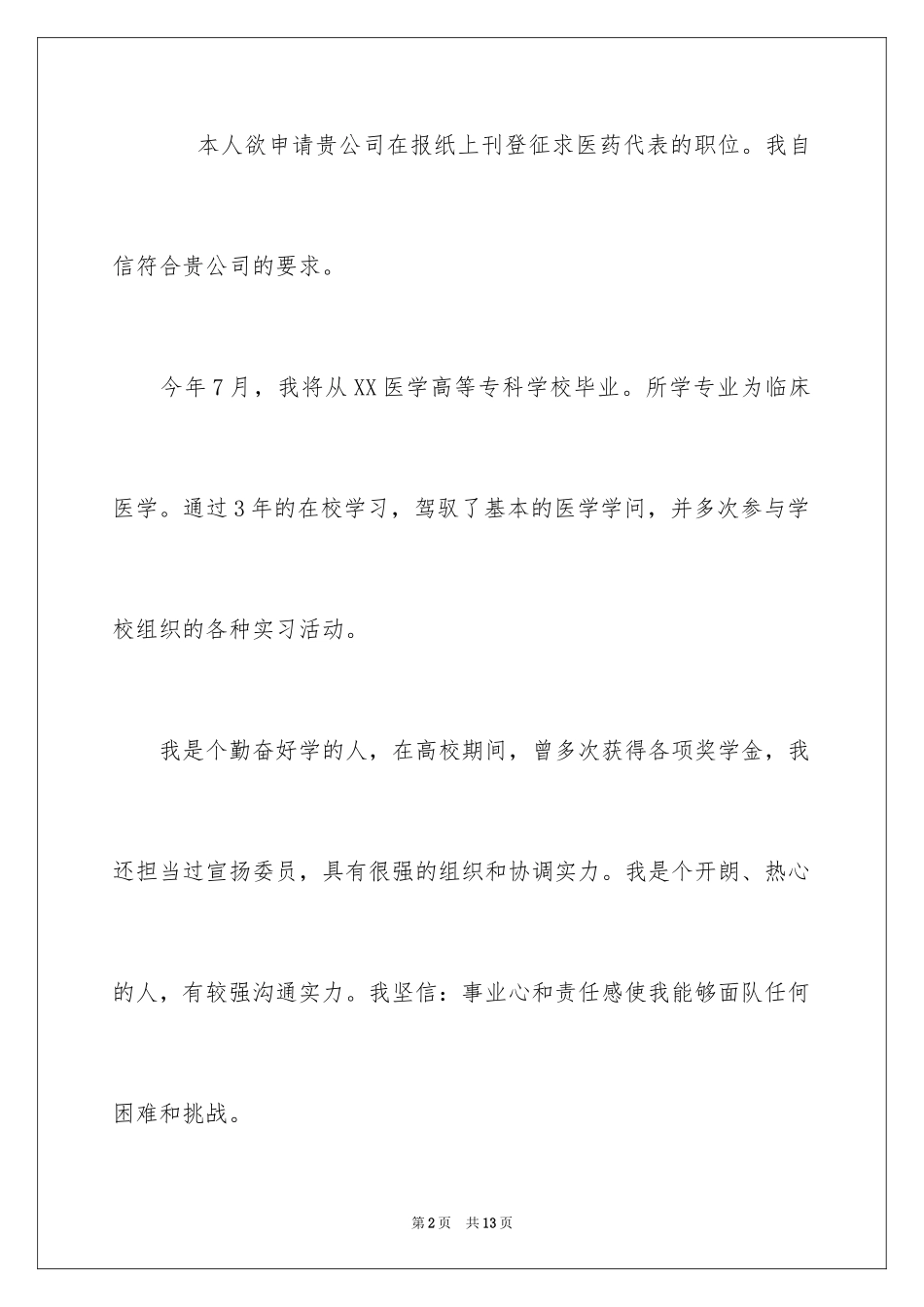 本人欲申请贵公司在报纸上刊登征求医药代表的职位。我自信符合贵公司的要求。

今年7月，我将从XX医学高等专科学校毕业。所学专业为临床医学。通过3年的在校学习，驾驭了基本的医学学问，并多次参与学校组织的各种实习活动。

我是个勤奋好学的人，在高校期间，曾多次获得各项奖学金，我还担当过宣扬委员，具有很强的组织和协调实力。我是个开朗、热心的人，有较强沟通实力。我坚信：事业心和责任感使我能够面队任何困难和挑战。

第2页　共13页